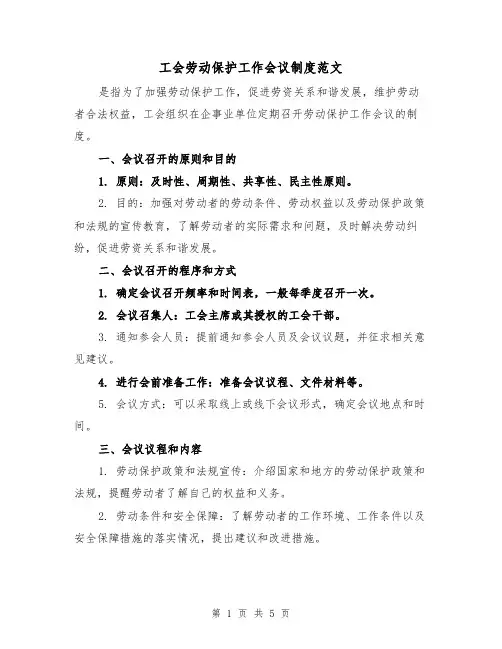 工会劳动保护工作会议制度范文

是指为了加强劳动保护工作，促进劳资关系和谐发展，维护劳动者合法权益，工会组织在企事业单位定期召开劳动保护工作会议的制度。

一、会议召开的原则和目的

1. 原则：及时性、周期性、共享性、民主性原则。

2. 目的：加强对劳动者的劳动条件、劳动权益以及劳动保护政策和法规的宣传教育，了解劳动者的实际需求和问题，及时解决劳动纠纷，促进劳资关系和谐发展。

二、会议召开的程序和方式

1. 确定会议召开频率和时间表，一般每季度召开一次。

2. 会议召集人：工会主席或其授权的工会干部。

3. 通知参会人员：提前通知参会人员及会议议题，并征求相关意见建议。

4. 进行会前准备工作：准备会议议程、文件材料等。

5. 会议方式：可以采取线上或线下会议形式，确定会议地点和时间。

三、会议议程和内容

1. 劳动保护政策和法规宣传：介绍国家和地方的劳动保护政策和法规，提醒劳动者了解自己的权益和义务。

2. 劳动条件和安全保障：了解劳动者的工作环境、工作条件以及安全保障措施的落实情况，提出建议和改进措施。

第 1 页 共 5 页